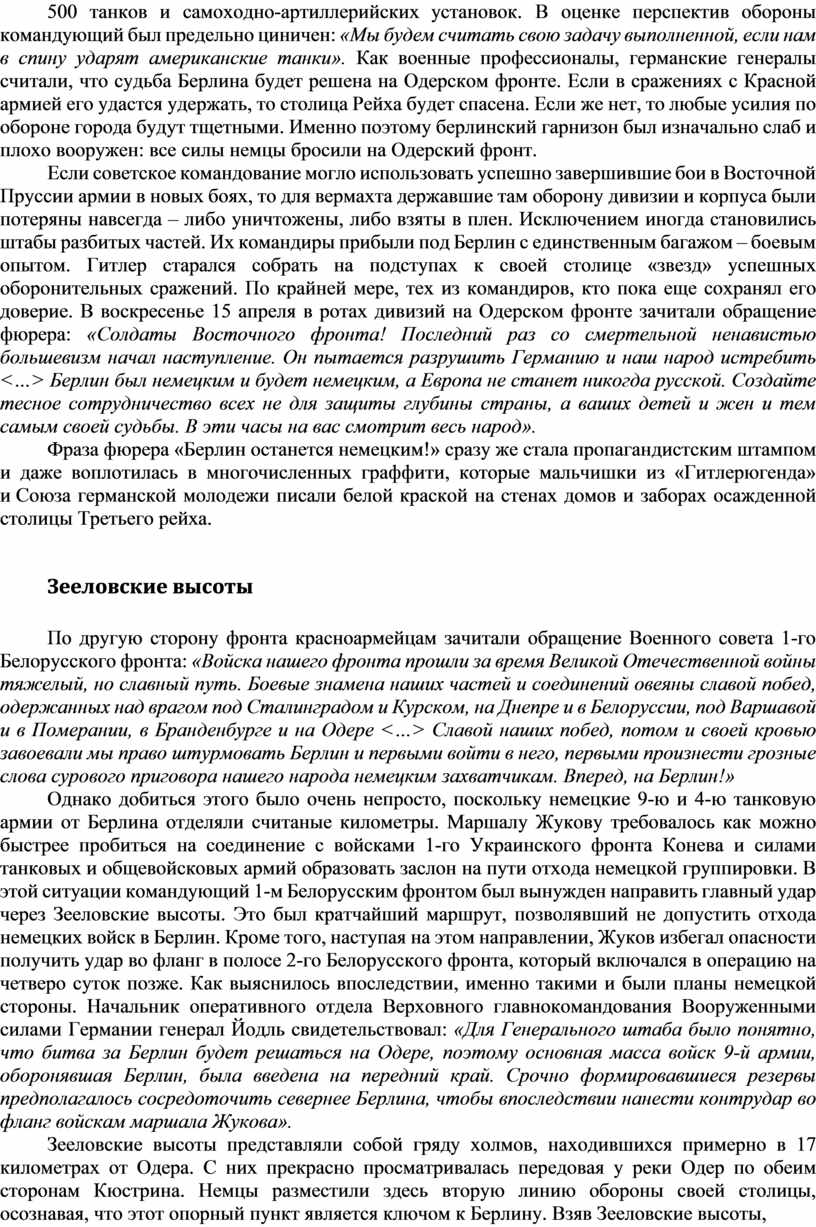 500 танков и самоходно-артиллерийских установок. В оценке перспектив обороны командующий был предельно циничен: «Мы будем считать свою задачу выполненной, если нам в спину ударят американские танки». Как военные профессионалы, германские генералы считали, что судьба Берлина будет решена на Одерском фронте. Если в сражениях с Красной армией его удастся удержать, то столица Рейха будет спасена. Если же нет, то любые усилия по обороне города будут тщетными. Именно поэтому берлинский гарнизон был изначально слаб и плохо вооружен: все силы немцы бросили на Одерский фронт.

Если советское командование могло использовать успешно завершившие бои в Восточной Пруссии армии в новых боях, то для вермахта державшие там оборону дивизии и корпуса были потеряны навсегда – либо уничтожены, либо взяты в плен. Исключением иногда становились штабы разбитых частей. Их командиры прибыли под Берлин с единственным багажом – боевым опытом. Гитлер старался собрать на подступах к своей столице «звезд» успешных оборонительных сражений. По крайней мере, тех из командиров, кто пока еще сохранял его доверие. В воскресенье 15 апреля в ротах дивизий на Одерском фронте зачитали обращение фюрера: «Солдаты Восточного фронта! Последний раз со смертельной ненавистью большевизм начал наступление. Он пытается разрушить Германию и наш народ истребить <…> Берлин был немецким и будет немецким, а Европа не станет никогда русской. Создайте тесное сотрудничество всех не для защиты глубины страны, а ваших детей и жен и тем самым своей судьбы. В эти часы на вас смотрит весь народ».

Фраза фюрера «Берлин останется немецким!» сразу же стала пропагандистским штампом и даже воплотилась в многочисленных граффити, которые мальчишки из «Гитлерюгенда» и Союза германской молодежи писали белой краской на стенах домов и заборах осажденной столицы Третьего рейха.

Зееловские высоты

По другую сторону фронта красноармейцам зачитали обращение Военного совета 1-го Белорусского фронта: «Войска нашего фронта прошли за время Великой Отечественной войны тяжелый, но славный путь. Боевые знамена наших частей и соединений овеяны славой побед, одержанных над врагом под Сталинградом и Курском, на Днепре и в Белоруссии, под Варшавой и в Померании, в Бранденбурге и на Одере <…> Славой наших побед, потом и своей кровью завоевали мы право штурмовать Берлин и первыми войти в него, первыми произнести грозные слова сурового приговора нашего народа немецким захватчикам. Вперед, на Берлин!»

Однако добиться этого было очень непросто, поскольку немецкие 9-ю и 4-ю танковую армии от Берлина отделяли считаные километры. Маршалу Жукову требовалось как можно быстрее пробиться на соединение с войсками 1-го Украинского фронта Конева и силами танковых и общевойсковых армий образовать заслон на пути отхода немецкой группировки. В этой ситуации командующий 1-м Белорусским фронтом был вынужден направить главный удар через Зееловские высоты. Это был кратчайший маршрут, позволявший не допустить отхода немецких войск в Берлин. Кроме того, наступая на этом направлении, Жуков избегал опасности получить удар во фланг в полосе 2-го Белорусского фронта, который включался в операцию на четверо суток позже. Как выяснилось впоследствии, именно такими и были планы немецкой стороны. Начальник оперативного отдела Верховного главнокомандования Вооруженными силами Германии генерал Йодль свидетельствовал: «Для Генерального штаба было понятно, что битва за Берлин будет решаться на Одере, поэтому основная масса войск 9-й армии, оборонявшая Берлин, была введена на передний край. Срочно формировавшиеся резервы предполагалось сосредоточить севернее Берлина, чтобы впоследствии нанести контрудар во фланг войскам маршала Жукова».

Зееловские высоты представляли собой гряду холмов, находившихся примерно в 17 километрах от Одера. С них прекрасно просматривалась передовая у реки Одер по обеим сторонам Кюстрина. Немцы разместили здесь вторую линию обороны своей столицы, осознавая, что этот опорный пункт является ключом к Берлину. Взяв Зееловские высоты,